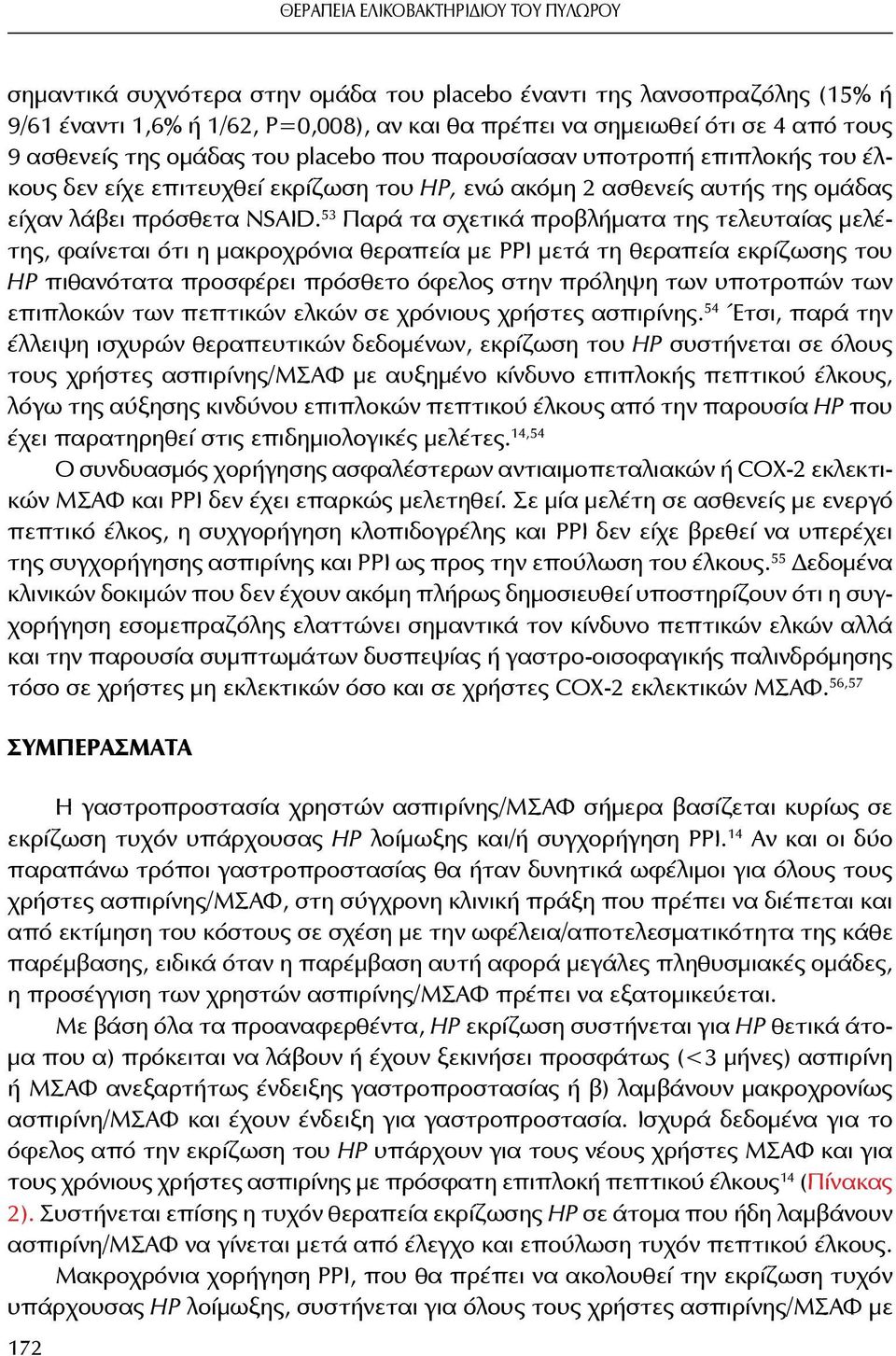 ΘΕΡΑΠΕΙΑ ΕΛΙΚΟΒΑΚΤΗΡΙΔΙΟΥ ΤΟΥ ΠΥΛΩΡΟΥ

σημαντικά συχνότερα στην ομάδα του placebo έναντι της λανσοπραζόλης (15% ή 9/61 έναντι 1,6% ή 1/62, P=0,008), αν και θα πρέπει να σημειωθεί ότι σε 4 από τους 9 ασθενείς της ομάδας του placebo που παρουσίασαν υποτροπή επιπλοκής του έλκους δεν είχε επιτευχθεί εκρίζωση του HP, ενώ ακόμη 2 ασθενείς αυτής της ομάδας είχαν λάβει πρόσθετα NSAID.$^{53}$ Παρά τα σχετικά προβλήματα της τελευταίας μελέτης, φαίνεται ότι η μακροχρόνια θεραπεία με PPI μετά τη θεραπεία εκρίζωσης του HP πιθανότατα προσφέρει πρόσθετο όφελος στην πρόληψη των υποτροπών των επιπλοκών των πεπτικών ελκών σε χρόνιους χρήστες ασπιρίνης.$^{54}$ Έτσι, παρά την έλλειψη ισχυρών θεραπευτικών δεδομένων, εκρίζωση του HP συστήνεται σε όλους τους χρήστες ασπιρίνης/ΜΣΑΦ με αυξημένο κίνδυνο επιπλοκής πεπτικού έλκους, λόγω της αύξησης κινδύνου επιπλοκών πεπτικού έλκους από την παρουσία HP που έχει παρατηρηθεί στις επιδημιολογικές μελέτες.$^{14,54}$

Ο συνδυασμός χορήγησης ασφαλέστερων αντιαιμοπεταλιακών ή COX-2 εκλεκτικών ΜΣΑΦ και PPI δεν έχει επαρκώς μελετηθεί. Σε μία μελέτη σε ασθενείς με ενεργό πεπτικό έλκος, η συγχορήγηση κλοπιδογρέλης και PPI δεν είχε βρεθεί να υπερέχει της συγχορήγησης ασπιρίνης και PPI ως προς την επούλωση του έλκους.$^{55}$ Δεδομένα κλινικών δοκιμών που δεν έχουν ακόμη πλήρως δημοσιευθεί υποστηρίζουν ότι η συγχορήγηση εσομεπραζόλης ελαττώνει σημαντικά τον κίνδυνο πεπτικών ελκών αλλά και την παρουσία συμπτωμάτων δυσπεψίας ή γαστρο-οισοφαγικής παλινδρόμησης τόσο σε χρήστες μη εκλεκτικών όσο και σε χρήστες COX-2 εκλεκτικών ΜΣΑΦ.$^{56,57}$

ΣΥΜΠΕΡΑΣΜΑΤΑ

Η γαστροπροστασία χρηστών ασπιρίνης/ΜΣΑΦ σήμερα βασίζεται κυρίως σε εκρίζωση τυχόν υπάρχουσας HP λοίμωξης και/ή συγχορήγηση PPI.$^{14}$ Αν και οι δύο παραπάνω τρόποι γαστροπροστασίας θα ήταν δυνητικά ωφέλιμοι για όλους τους χρήστες ασπιρίνης/ΜΣΑΦ, στη σύγχρονη κλινική πράξη που πρέπει να διέπεται και από εκτίμηση του κόστους σε σχέση με την ωφέλεια/αποτελεσματικότητα της κάθε παρέμβασης, ειδικά όταν η παρέμβαση αυτή αφορά μεγάλες πληθυσμιακές ομάδες, η προσέγγιση των χρηστών ασπιρίνης/ΜΣΑΦ πρέπει να εξατομικεύεται.

Με βάση όλα τα προαναφερθέντα, HP εκρίζωση συστήνεται για HP θετικά άτομα που α) πρόκειται να λάβουν ή έχουν ξεκινήσει προσφάτως (<3 μήνες) ασπιρίνη ή ΜΣΑΦ ανεξαρτήτως ένδειξης γαστροπροστασίας ή β) λαμβάνουν μακροχρονίως ασπιρίνη/ΜΣΑΦ και έχουν ένδειξη για γαστροπροστασία. Ισχυρά δεδομένα για το όφελος από την εκρίζωση του HP υπάρχουν για τους νέους χρήστες ΜΣΑΦ και για τους χρόνιους χρήστες ασπιρίνης με πρόσφατη επιπλοκή πεπτικού έλκους$^{14}$ (Πίνακας 2). Συστήνεται επίσης η τυχόν θεραπεία εκρίζωσής HP σε άτομα που ήδη λαμβάνουν ασπιρίνη/ΜΣΑΦ να γίνεται μετά από έλεγχο και επούλωση τυχόν πεπτικού έλκους.

Μακροχρόνια χορήγηση PPI, που θα πρέπει να ακολουθεί την εκρίζωση τυχόν υπάρχουσας HP λοίμωξης, συστήνεται για όλους τους χρήστες ασπιρίνης/ΜΣΑΦ με

172